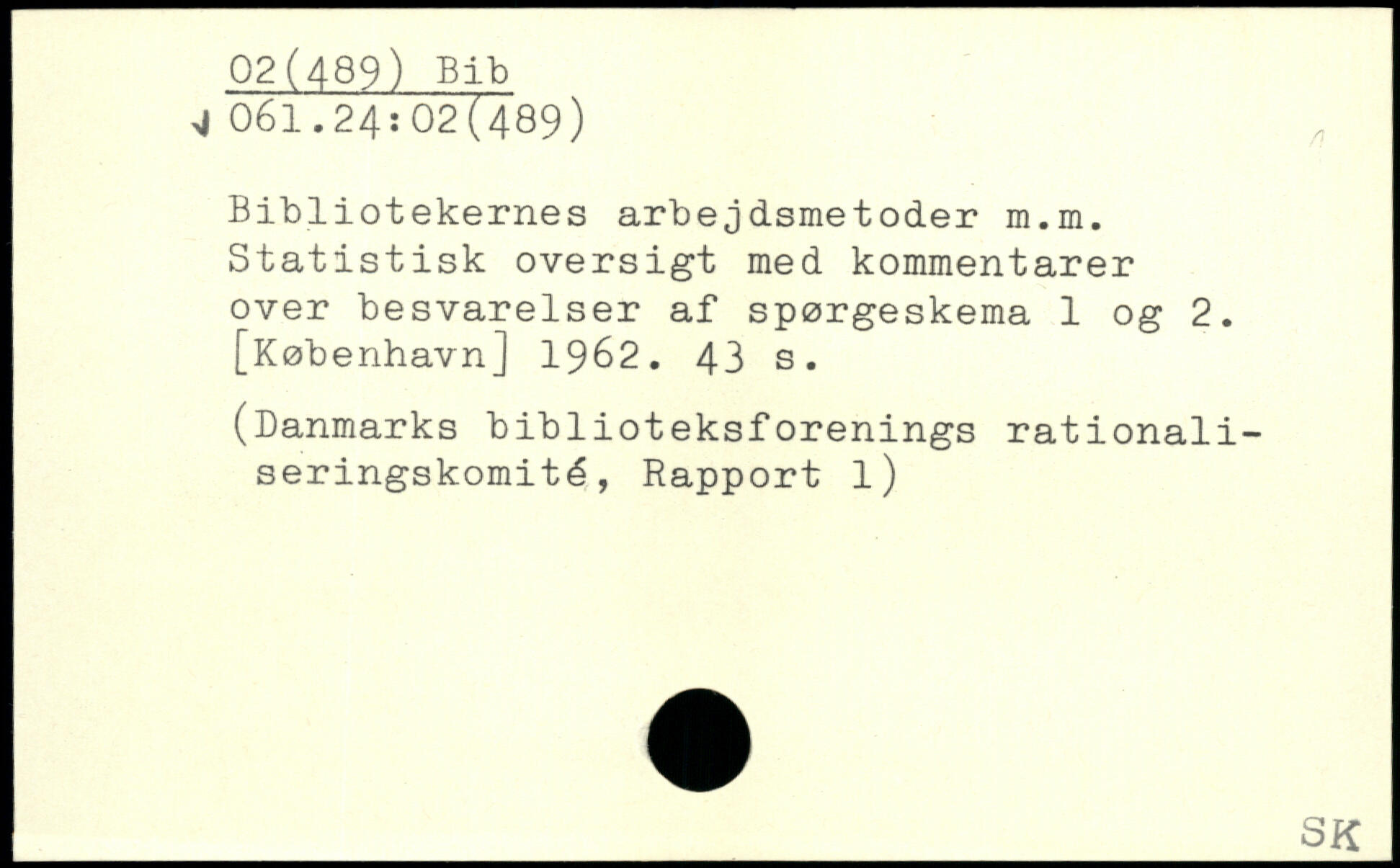 02(489) Bib
061.24:02(489)

Bibliotekernes arbejdsmetoder m.m. Statistisk oversigt med kommentarer over besvarelser af spørgeskema 1 og 2. [København] 1962. 43 s.

(Danmarks biblioteksforenings rationaliseringskomité, Rapport 1)

SK